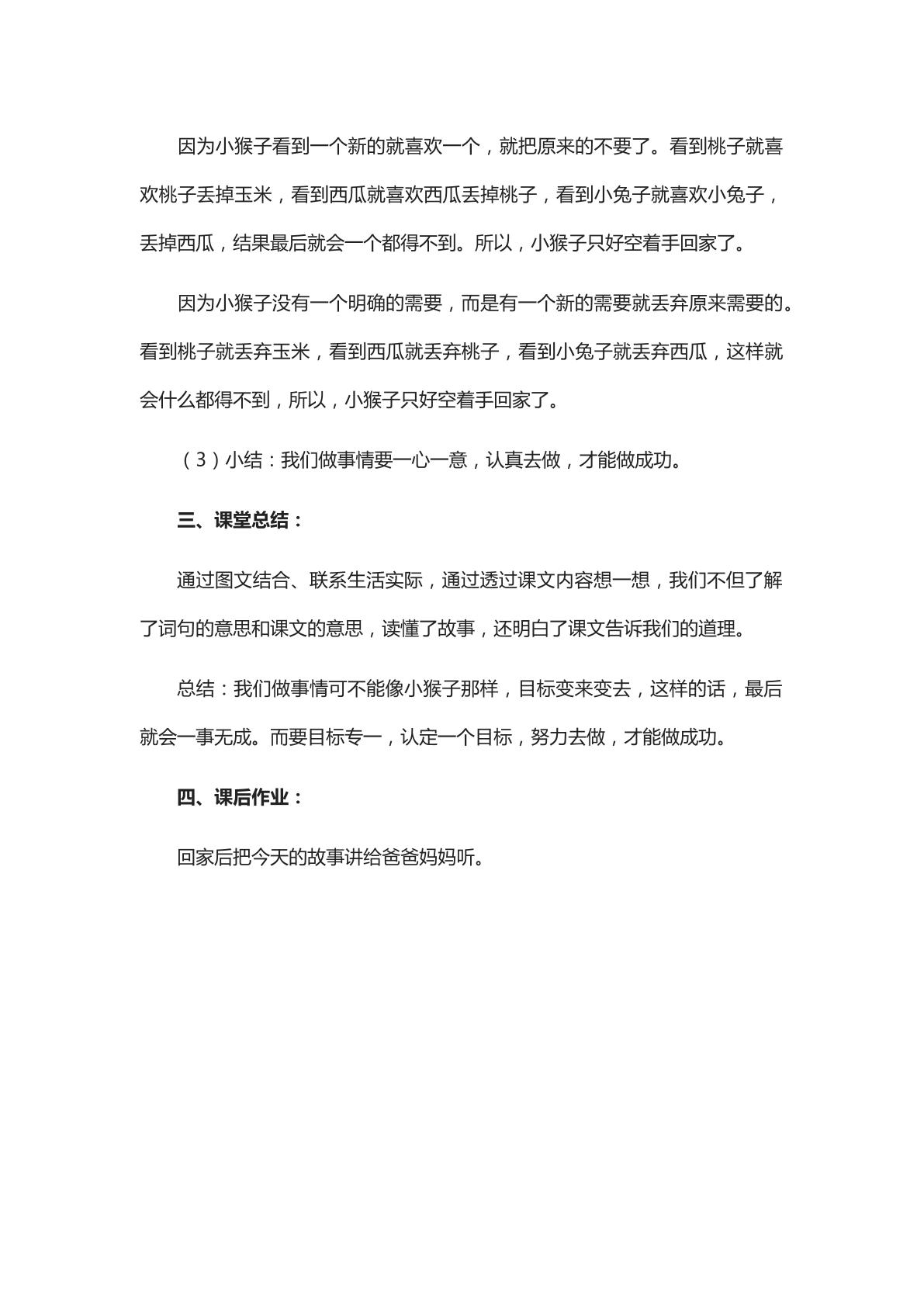 因为小猴子看到一个新的就喜欢一个，就把原来的不要了。看到桃子就喜欢桃子丢掉玉米，看到西瓜就喜欢西瓜丢掉桃子，看到小兔子就喜欢小兔子，丢掉西瓜，结果最后就会一个都得不到。所以，小猴子只好空着手回家了。

因为小猴子没有一个明确的需要，而是有一个新的需要就丢弃原来需要的。看到桃子就丢弃玉米，看到西瓜就丢弃桃子，看到小兔子就丢弃西瓜，这样就会什么都得不到，所以，小猴子只好空着手回家了。

（3）小结：我们做事情要一心一意，认真去做，才能做成功。

三、课堂总结：

通过图文结合、联系生活实际，通过透过课文内容想一想，我们不但了解了词句的意思和课文的意思，读懂了故事，还明白了课文告诉我们的道理。

总结：我们做事情可不能像小猴子那样，目标变来变去，这样的话，最后就会一事无成。而要目标专一，认定一个目标，努力去做，才能做成功。

四、课后作业：

回家后把今天的故事讲给爸爸妈妈听。